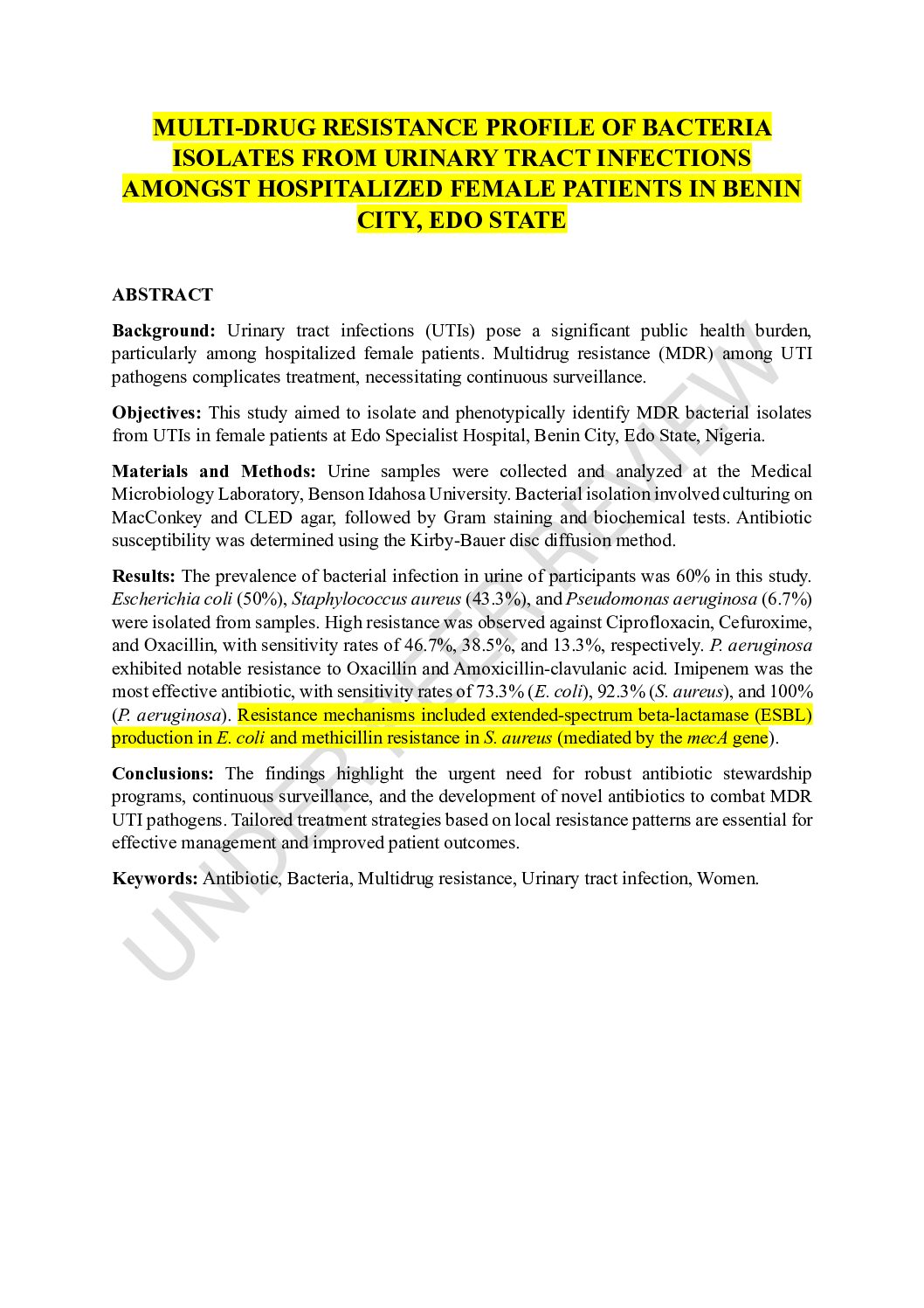 MULTI-DRUG RESISTANCE PROFILE OF BACTERIA ISOLATES FROM URINARY TRACT INFECTIONS AMONGST HOSPITALIZED FEMALE PATIENTS IN BENIN CITY, EDO STATE

ABSTRACT

Background: Urinary tract infections (UTIs) pose a significant public health burden, particularly among hospitalized female patients. Multidrug resistance (MDR) among UTI pathogens complicates treatment, necessitating continuous surveillance.

Objectives: This study aimed to isolate and phenotypically identify MDR bacterial isolates from UTIs in female patients at Edo Specialist Hospital, Benin City, Edo State, Nigeria.

Materials and Methods: Urine samples were collected and analyzed at the Medical Microbiology Laboratory, Benson Idahosa University. Bacterial isolation involved culturing on MacConkey and CLED agar, followed by Gram staining and biochemical tests. Antibiotic susceptibility was determined using the Kirby-Bauer disc diffusion method.

Results: The prevalence of bacterial infection in urine of participants was 60% in this study. Escherichia coli (50%), Staphylococcus aureus (43.3%), and Pseudomonas aeruginosa (6.7%) were isolated from samples. High resistance was observed against Ciprofloxacin, Cefuroxime, and Oxacillin, with sensitivity rates of 46.7%, 38.5%, and 13.3%, respectively. P. aeruginosa exhibited notable resistance to Oxacillin and Amoxicillin-clavulanic acid. Imipenem was the most effective antibiotic, with sensitivity rates of 73.3% (E. coli), 92.3% (S. aureus), and 100% (P. aeruginosa). Resistance mechanisms included extended-spectrum beta-lactamase (ESBL) production in E. coli and methicillin resistance in S. aureus (mediated by the mecA gene).

Conclusions: The findings highlight the urgent need for robust antibiotic stewardship programs, continuous surveillance, and the development of novel antibiotics to combat MDR UTI pathogens. Tailored treatment strategies based on local resistance patterns are essential for effective management and improved patient outcomes.

Keywords: Antibiotic, Bacteria, Multidrug resistance, Urinary tract infection, Women.

UNDER PEER REVIEW